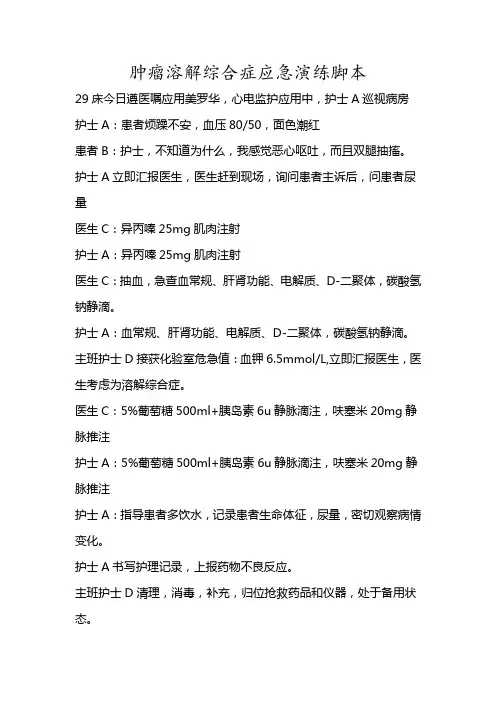 肿瘤溶解综合症应急演练脚本

29 床今日遵医嘱应用美罗华，心电监护应用中，护士 A 巡视病房

护士 A：患者烦躁不安，血压 80/50，面色潮红

患者 B：护士，不知道为什么，我感觉恶心呕吐，而且双腿抽搐。

护士 A 立即汇报医生，医生赶到现场，询问患者主诉后，问患者尿量

医生 C：异丙嗪 25mg 肌肉注射

护士 A：异丙嗪 25mg 肌肉注射

医生 C：抽血，急查血常规、肝肾功能、电解质、D-二聚体，碳酸氢钠静滴。

护士 A：血常规、肝肾功能、电解质、D-二聚体，碳酸氢钠静滴。

主班护士 D 接获化验室危急值：血钾 6.5mmol/L,立即汇报医生，医生考虑为溶解综合症。

医生 C：5%葡萄糖 500ml+胰岛素 6u 静脉滴注，呋塞米 20mg 静脉推注

护士 A：5%葡萄糖 500ml+胰岛素 6u 静脉滴注，呋塞米 20mg 静脉推注

护士 A：指导患者多饮水，记录患者生命体征，尿量，密切观察病情变化。

护士 A 书写护理记录，上报药物不良反应。

主班护士 D 清理，消毒，补充，归位抢救药品和仪器，处于备用状态。